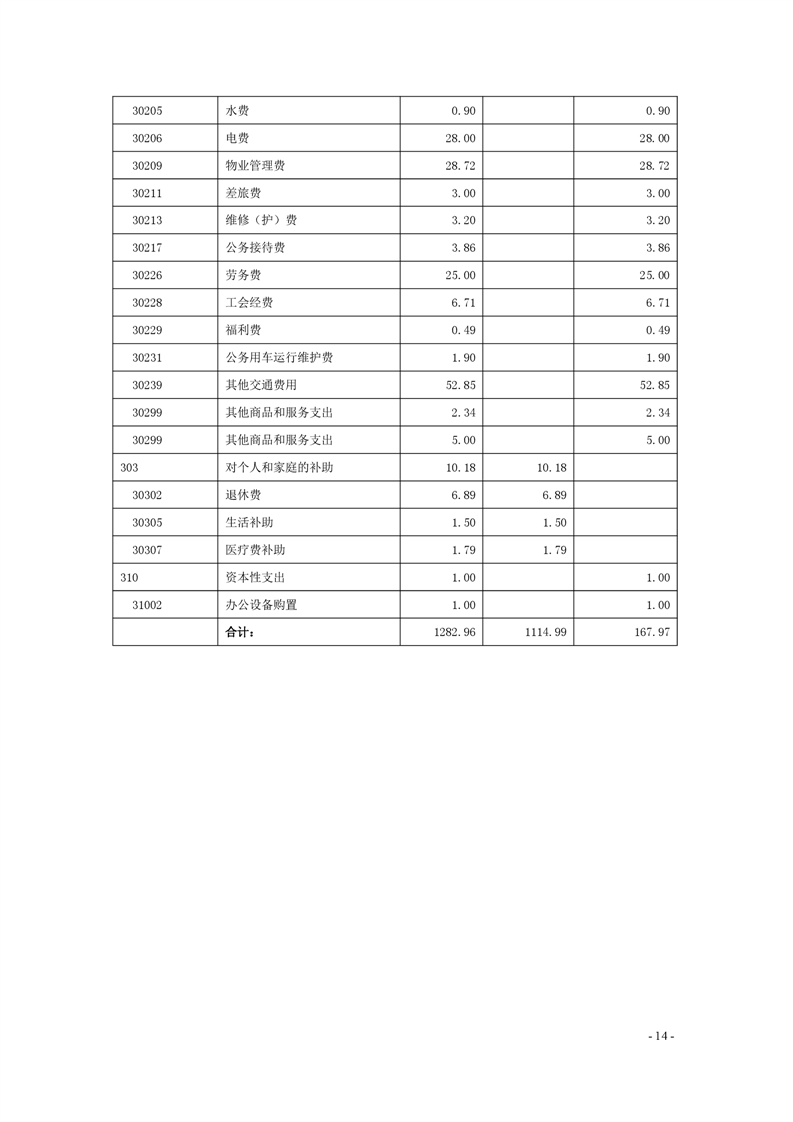 | | | | | |
|---|---|---|---|---|
| 30205 | 水费 | 0.90 | | 0.90 |
| 30206 | 电费 | 28.00 | | 28.00 |
| 30209 | 物业管理费 | 28.72 | | 28.72 |
| 30211 | 差旅费 | 3.00 | | 3.00 |
| 30213 | 维修（护）费 | 3.20 | | 3.20 |
| 30217 | 公务接待费 | 3.86 | | 3.86 |
| 30226 | 劳务费 | 25.00 | | 25.00 |
| 30228 | 工会经费 | 6.71 | | 6.71 |
| 30229 | 福利费 | 0.49 | | 0.49 |
| 30231 | 公务用车运行维护费 | 1.90 | | 1.90 |
| 30239 | 其他交通费用 | 52.85 | | 52.85 |
| 30299 | 其他商品和服务支出 | 2.34 | | 2.34 |
| 30299 | 其他商品和服务支出 | 5.00 | | 5.00 |
| 303 | 对个人和家庭的补助 | 10.18 | 10.18 | |
| 30302 | 退休费 | 6.89 | 6.89 | |
| 30305 | 生活补助 | 1.50 | 1.50 | |
| 30307 | 医疗费补助 | 1.79 | 1.79 | |
| 310 | 资本性支出 | 1.00 | | 1.00 |
| 31002 | 办公设备购置 | 1.00 | | 1.00 |
| | 合计： | 1282.96 | 1114.99 | 167.97 |

- 14 -